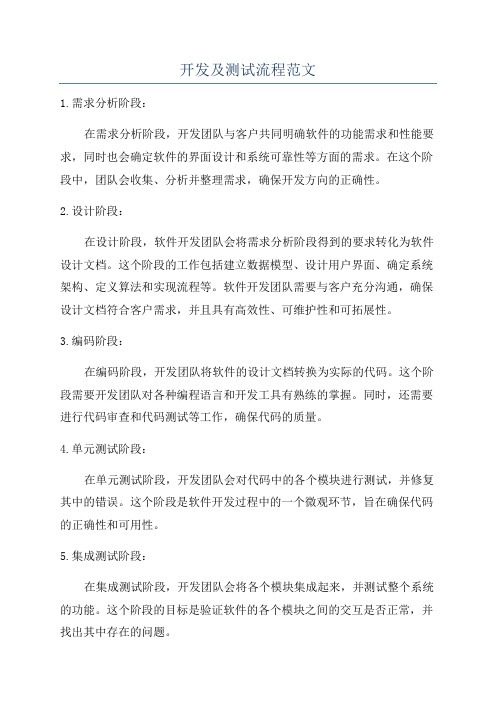 开发及测试流程范文

1.需求分析阶段：

在需求分析阶段，开发团队与客户共同明确软件的功能需求和性能要求，同时也会确定软件的界面设计和系统可靠性等方面的需求。在这个阶段中，团队会收集、分析并整理需求，确保开发方向的正确性。

2.设计阶段：

在设计阶段，软件开发团队会将需求分析阶段得到的要求转化为软件设计文档。这个阶段的工作包括建立数据模型、设计用户界面、确定系统架构、定义算法和实现流程等。软件开发团队需要与客户充分沟通，确保设计文档符合客户需求，并且具有高效性、可维护性和可拓展性。

3.编码阶段：

在编码阶段，开发团队将软件的设计文档转换为实际的代码。这个阶段需要开发团队对各种编程语言和开发工具有熟练的掌握。同时，还需要进行代码审查和代码测试等工作，确保代码的质量。

4.单元测试阶段：

在单元测试阶段，开发团队会对代码中的各个模块进行测试，并修复其中的错误。这个阶段是软件开发过程中的一个微观环节，旨在确保代码的正确性和可用性。

5.集成测试阶段：

在集成测试阶段，开发团队会将各个模块集成起来，并测试整个系统的功能。这个阶段的目标是验证软件的各个模块之间的交互是否正常，并找出其中存在的问题。